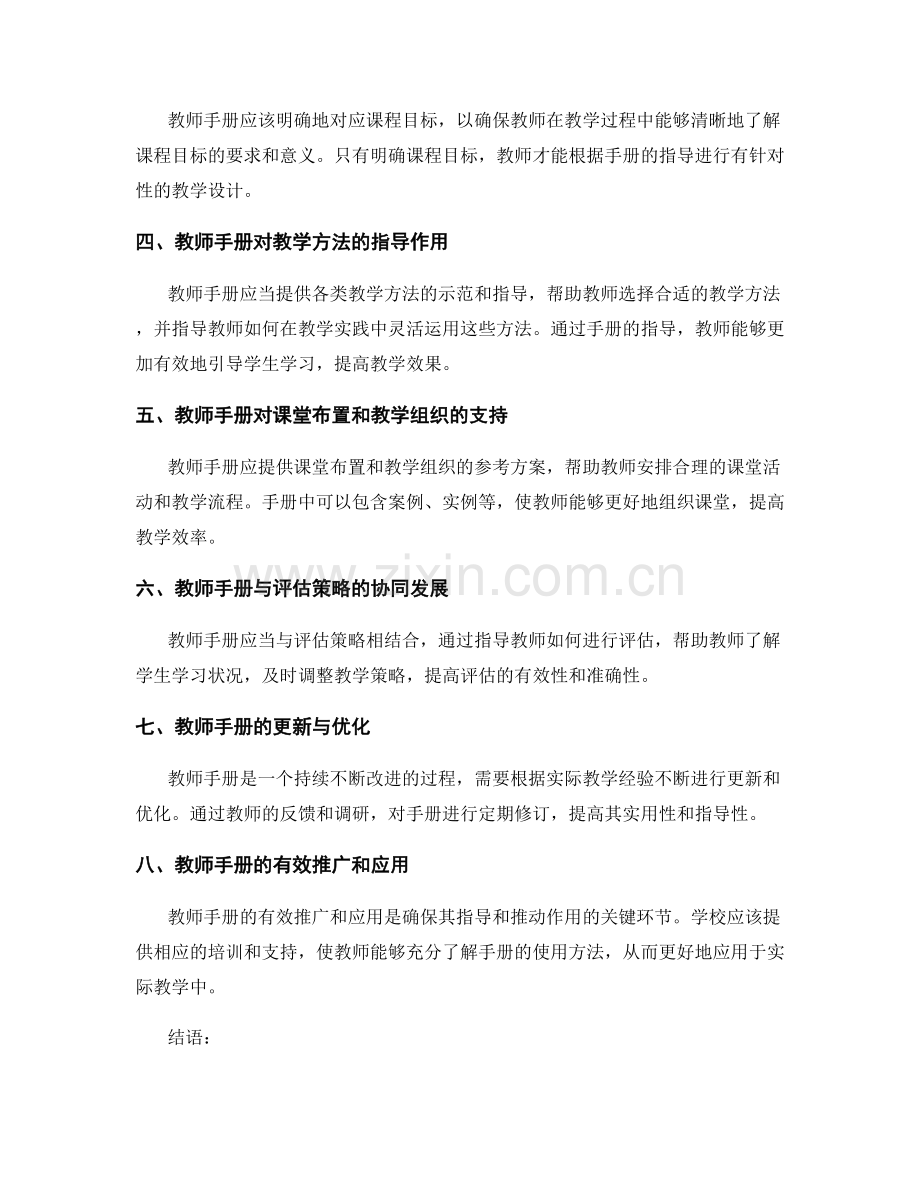 教师手册应该明确地对应课程目标，以确保教师在教学过程中能够清晰地了解课程目标的要求和意义。只有明确课程目标，教师才能根据手册的指导进行有针对性的教学设计。

四、教师手册对教学方法的指导作用

教师手册应当提供各类教学方法的示范和指导，帮助教师选择合适的教学方法，并指导教师如何在教学实践中灵活运用这些方法。通过手册的指导，教师能够更加有效地引导学生学习，提高教学效果。

五、教师手册对课堂布置和教学组织的支持

教师手册应提供课堂布置和教学组织的参考方案，帮助教师安排合理的课堂活动和教学流程。手册中可以包含案例、实例等，使教师能够更好地组织课堂，提高教学效率。

六、教师手册与评估策略的协同发展

教师手册应当与评估策略相结合，通过指导教师如何进行评估，帮助教师了解学生学习状况，及时调整教学策略，提高评估的有效性和准确性。

七、教师手册的更新与优化

教师手册是一个持续不断改进的过程，需要根据实际教学经验不断进行更新和优化。通过教师的反馈和调研，对手册进行定期修订，提高其实用性和指导性。

八、教师手册的有效推广和应用

教师手册的有效推广和应用是确保其指导和推动作用的关键环节。学校应该提供相应的培训和支持，使教师能够充分了解手册的使用方法，从而更好地应用于实际教学中。

结语：

www.zixin.com.cn